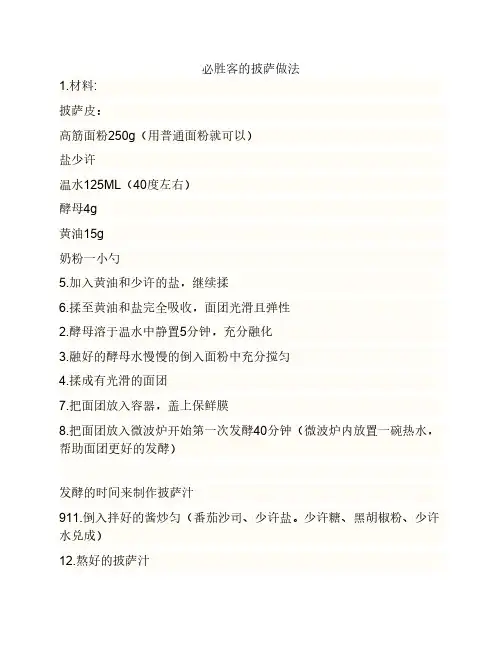 必胜客的披萨做法

1.材料:

披萨皮：

高筋面粉250g（用普通面粉就可以）

盐少许

温水125ML（40度左右）

酵母4g

黄油15g

奶粉一小勺

5.加入黄油和少许的盐，继续揉

6.揉至黄油和盐完全吸收，面团光滑且弹性

2.酵母溶于温水中静置5分钟，充分融化

3.融好的酵母水慢慢的倒入面粉中充分搅匀

4.揉成有光滑的面团

7.把面团放入容器，盖上保鲜膜

8.把面团放入微波炉开始第一次发酵40分钟（微波炉内放置一碗热水，帮助面团更好的发酵）

发酵的时间来制作披萨汁

911.倒入拌好的酱炒匀（番茄沙司、少许盐。少许糖、黑胡椒粉、少许水兑成）

12.熬好的披萨汁